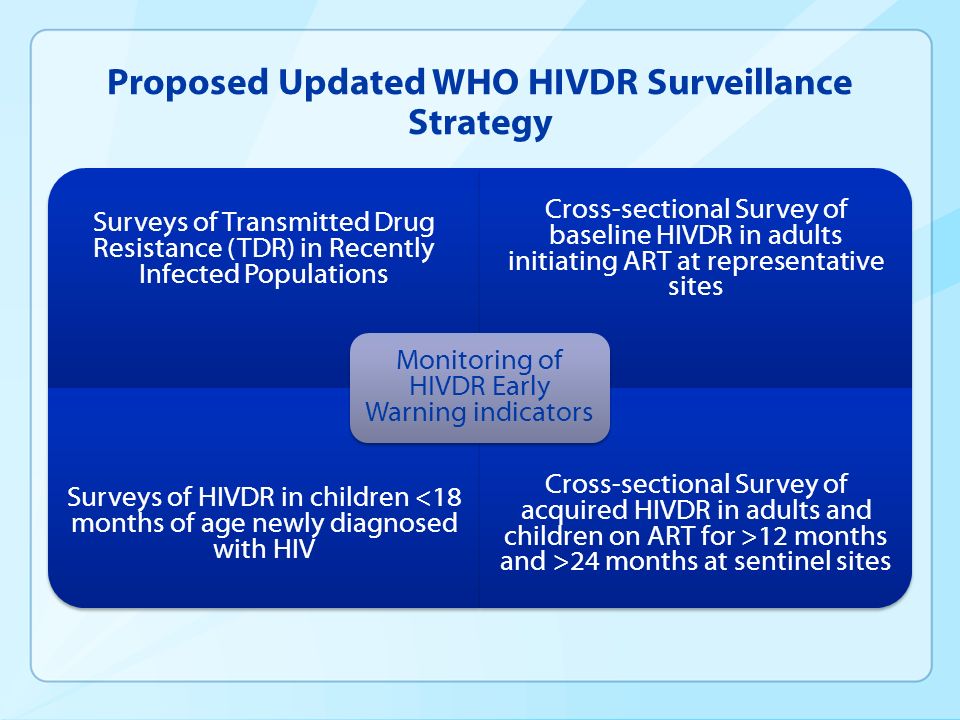 Proposed Updated WHO HIVDR Surveillance Strategy

Surveys of Transmitted Drug Resistance (TDR) in Recently Infected Populations

Cross-sectional Survey of baseline HIVDR in adults initiating ART at representative sites

Monitoring of HIVDR Early Warning indicators

Surveys of HIVDR in children <18 months of age newly diagnosed with HIV

Cross-sectional Survey of acquired HIVDR in adults and children on ART for >12 months and >24 months at sentinel sites